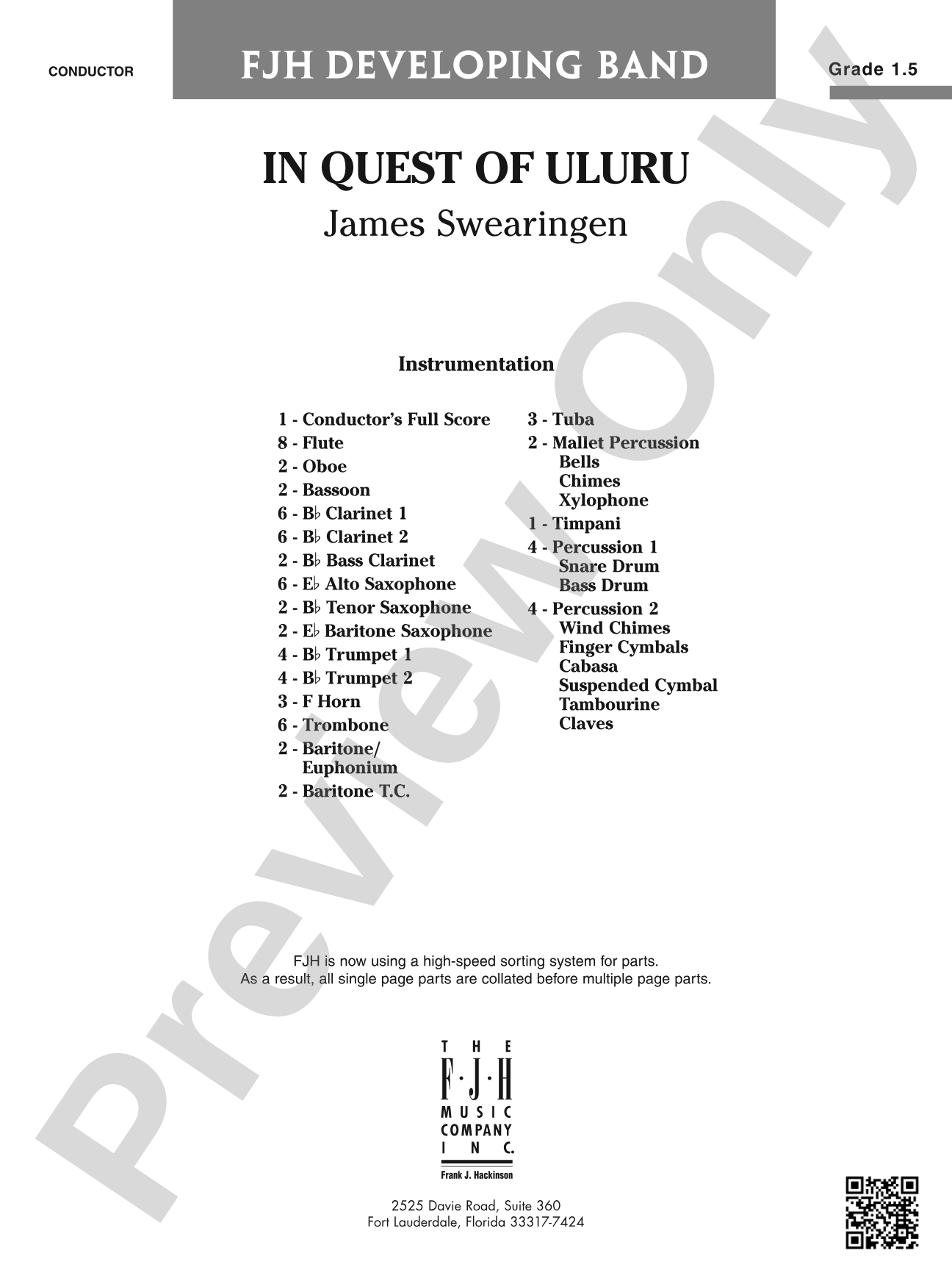 CONDUCTOR

FJH DEVELOPING BAND

Grade 1.5

IN QUEST OF ULURU

James Swearingen

Instrumentation

1 - Conductor's Full Score
8 - Flute
2 - Oboe
2 - Bassoon
6 - B♭ Clarinet 1
6 - B♭ Clarinet 2
2 - B♭ Bass Clarinet
6 - E♭ Alto Saxophone
2 - B♭ Tenor Saxophone
2 - E♭ Baritone Saxophone
4 - B♭ Trumpet 1
4 - B♭ Trumpet 2
3 - F Horn
6 - Trombone
2 - Baritone/ Euphonium
2 - Baritone T.C.

3 - Tuba
2 - Mallet Percussion
Bells
Chimes
Xylophone
1 - Timpani
4 - Percussion 1
Snare Drum
Bass Drum
4 - Percussion 2
Wind Chimes
Finger Cymbals
Cabasa
Suspended Cymbal
Tambourine
Claves

FJH is now using a high-speed sorting system for parts.
As a result, all single page parts are collated before multiple page parts.

THE F·J·H MUSIC COMPANY INC.
Frank J. Hackinson

2525 Davie Road, Suite 360
Fort Lauderdale, Florida 33317-7424

Preview Only